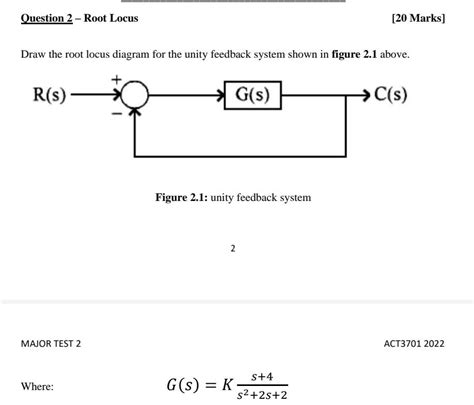 Question 2 – Root Locus [20 Marks]

Draw the root locus diagram for the unity feedback system shown in figure 2.1 above.

R(s) + − G(s) C(s)

Figure 2.1: unity feedback system

2

MAJOR TEST 2 ACT3701 2022

Where: $G(s) = K\frac{s+4}{s^2+2s+2}$